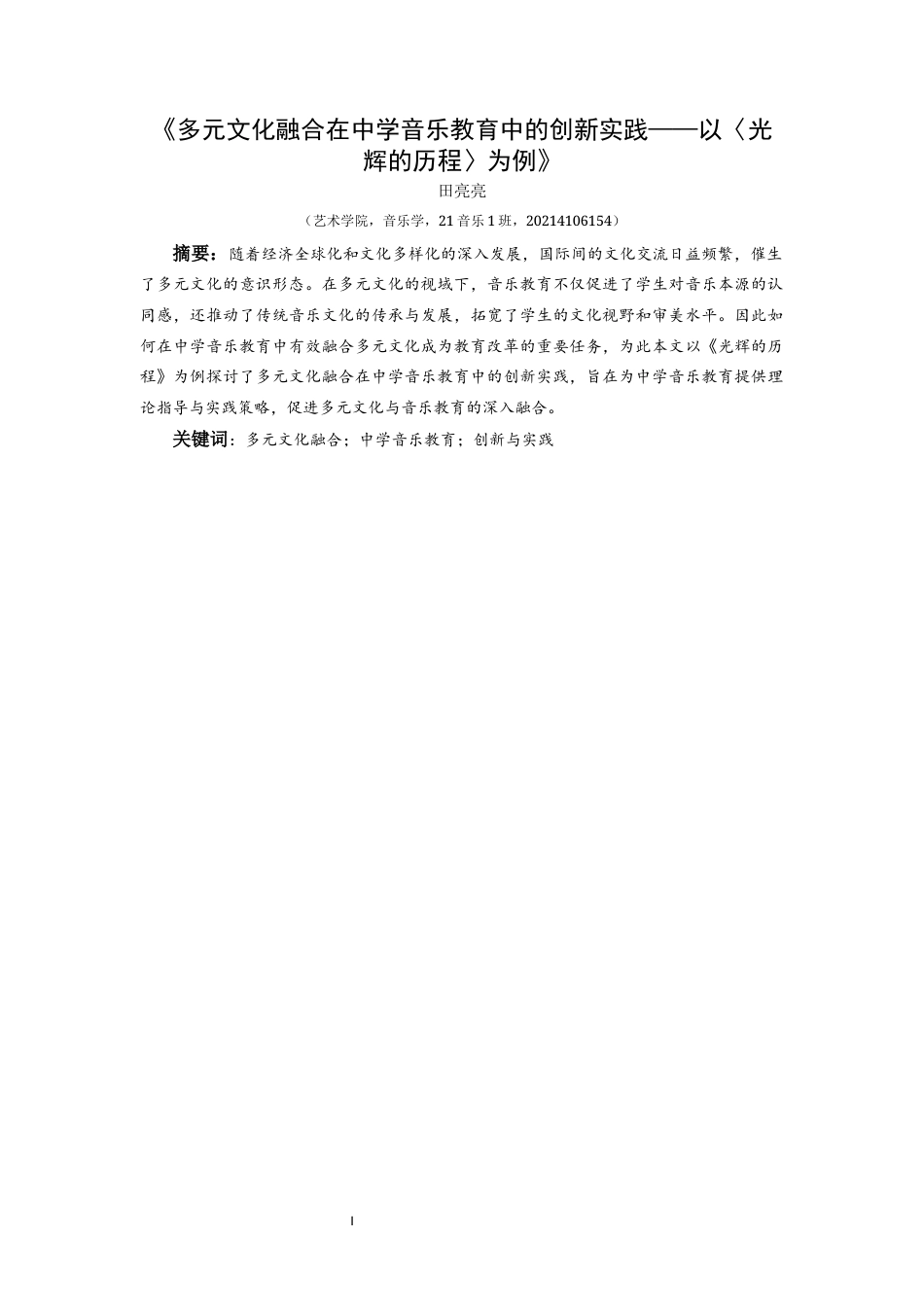 《多元文化融合在中学音乐教育中的创新实践——以〈光辉的历程〉为例》

田亮亮

（艺术学院，音乐学，21 音乐 1 班，20214106154）

摘要：随着经济全球化和文化多样化的深入发展，国际间的文化交流日益频繁，催生了多元文化的意识形态。在多元文化的视域下，音乐教育不仅促进了学生对音乐本源的认同感，还推动了传统音乐文化的传承与发展，拓宽了学生的文化视野和审美水平。因此如何在中学音乐教育中有效融合多元文化成为教育改革的重要任务，为此本文以《光辉的历程》为例探讨了多元文化融合在中学音乐教育中的创新实践，旨在为中学音乐教育提供理论指导与实践策略，促进多元文化与音乐教育的深入融合。

关键词：多元文化融合；中学音乐教育；创新与实践

I